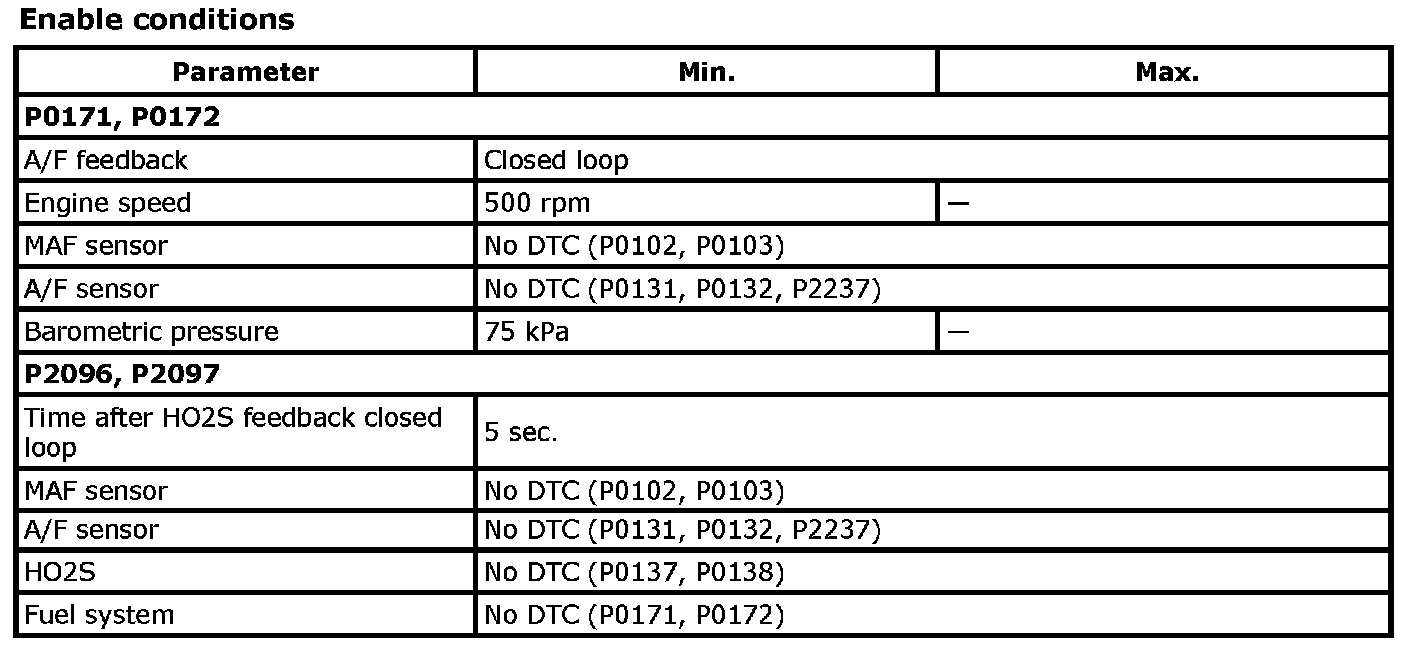 **Enable conditions**

| Parameter | Min. | Max. |
|---|---|---|
| **P0171, P0172** | | |
| A/F feedback | Closed loop | |
| Engine speed | 500 rpm | — |
| MAF sensor | No DTC (P0102, P0103) | |
| A/F sensor | No DTC (P0131, P0132, P2237) | |
| Barometric pressure | 75 kPa | — |
| **P2096, P2097** | | |
| Time after HO2S feedback closed loop | 5 sec. | |
| MAF sensor | No DTC (P0102, P0103) | |
| A/F sensor | No DTC (P0131, P0132, P2237) | |
| HO2S | No DTC (P0137, P0138) | |
| Fuel system | No DTC (P0171, P0172) | |